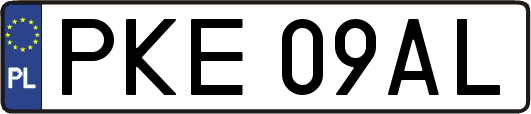 PL
PKE 09AL